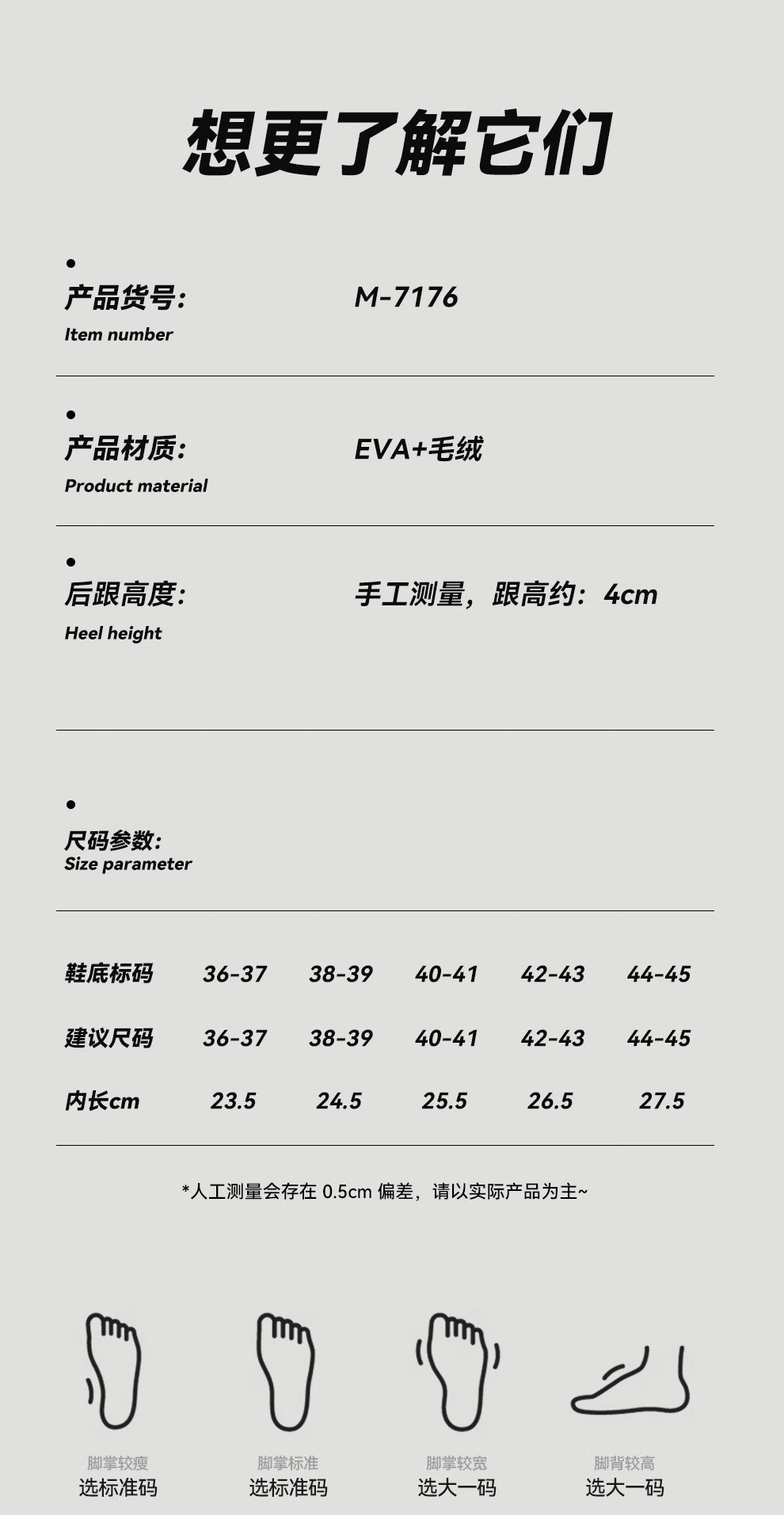 想更了解它们

产品货号: M-7176
Item number

产品材质: EVA+毛绒
Product material

后跟高度: 手工测量，跟高约：4cm
Heel height

尺码参数:
Size parameter

| 鞋底标码 | 36-37 | 38-39 | 40-41 | 42-43 | 44-45 |
|---|---|---|---|---|---|
| 建议尺码 | 36-37 | 38-39 | 40-41 | 42-43 | 44-45 |
| 内长cm | 23.5 | 24.5 | 25.5 | 26.5 | 27.5 |

*人工测量会存在 0.5cm 偏差，请以实际产品为主~

脚掌较瘦
选标准码

脚掌标准
选标准码

脚掌较宽
选大一码

脚背较高
选大一码